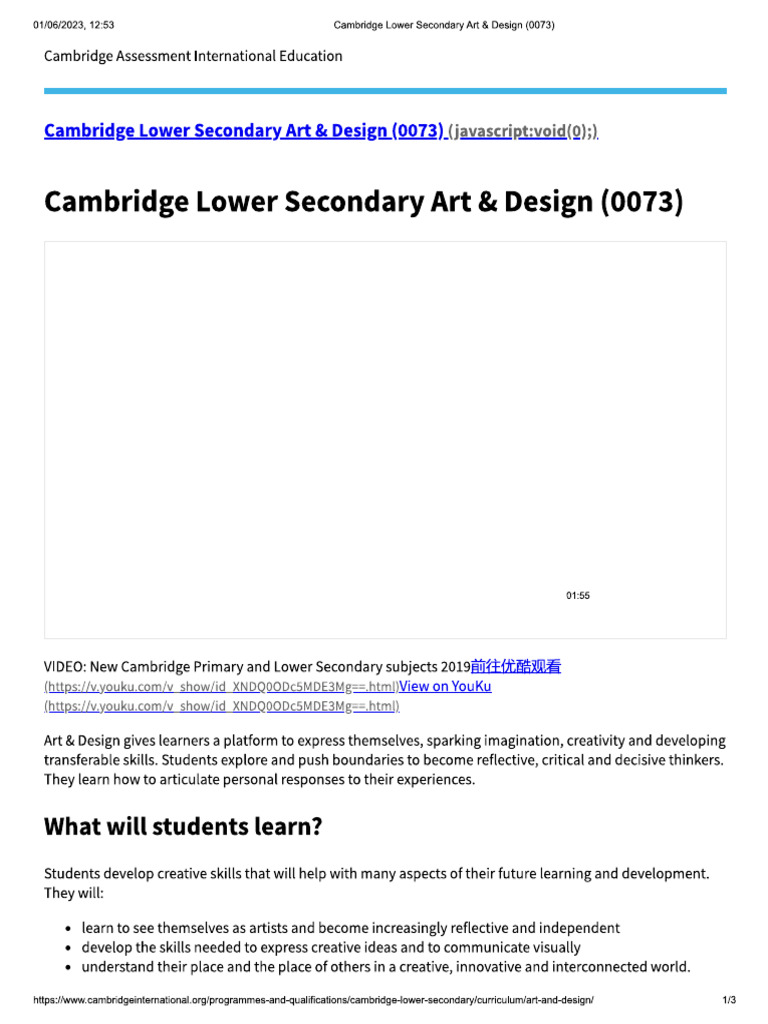 01/06/2023, 12:53 Cambridge Lower Secondary Art & Design (0073)

Cambridge Assessment International Education

Cambridge Lower Secondary Art & Design (0073) (javascript:void(0);)

Cambridge Lower Secondary Art & Design (0073)

01:55

VIDEO: New Cambridge Primary and Lower Secondary subjects 2019前往优酷观看 (https://v.youku.com/v_show/id_XNDQ0ODc5MDE3Mg==.html)View on YouKu (https://v.youku.com/v_show/id_XNDQ0ODc5MDE3Mg==.html)

Art & Design gives learners a platform to express themselves, sparking imagination, creativity and developing transferable skills. Students explore and push boundaries to become reflective, critical and decisive thinkers. They learn how to articulate personal responses to their experiences.

What will students learn?

Students develop creative skills that will help with many aspects of their future learning and development. They will:

• learn to see themselves as artists and become increasingly reflective and independent
• develop the skills needed to express creative ideas and to communicate visually
• understand their place and the place of others in a creative, innovative and interconnected world.

https://www.cambridgeinternational.org/programmes-and-qualifications/cambridge-lower-secondary/curriculum/art-and-design/ 1/3